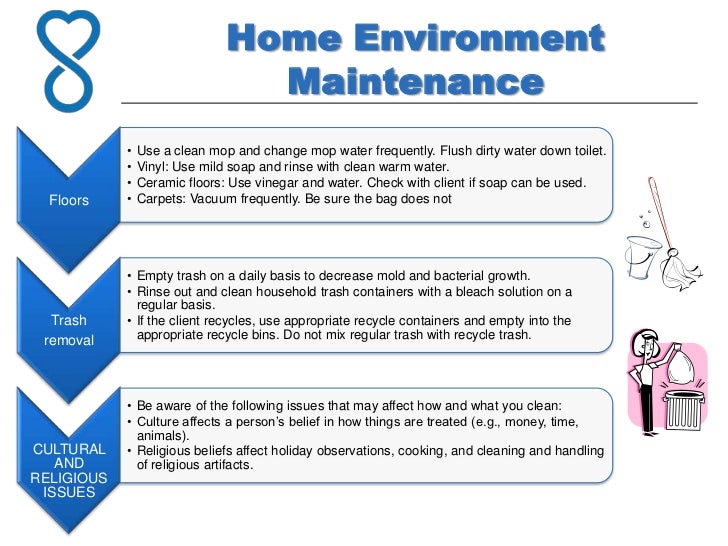 Home Environment Maintenance

Floors

• Use a clean mop and change mop water frequently. Flush dirty water down toilet.
• Vinyl: Use mild soap and rinse with clean warm water.
• Ceramic floors: Use vinegar and water. Check with client if soap can be used.
• Carpets: Vacuum frequently. Be sure the bag does not

Trash removal

• Empty trash on a daily basis to decrease mold and bacterial growth.
• Rinse out and clean household trash containers with a bleach solution on a regular basis.
• If the client recycles, use appropriate recycle containers and empty into the appropriate recycle bins. Do not mix regular trash with recycle trash.

CULTURAL AND RELIGIOUS ISSUES

• Be aware of the following issues that may affect how and what you clean:
• Culture affects a person's belief in how things are treated (e.g., money, time, animals).
• Religious beliefs affect holiday observations, cooking, and cleaning and handling of religious artifacts.